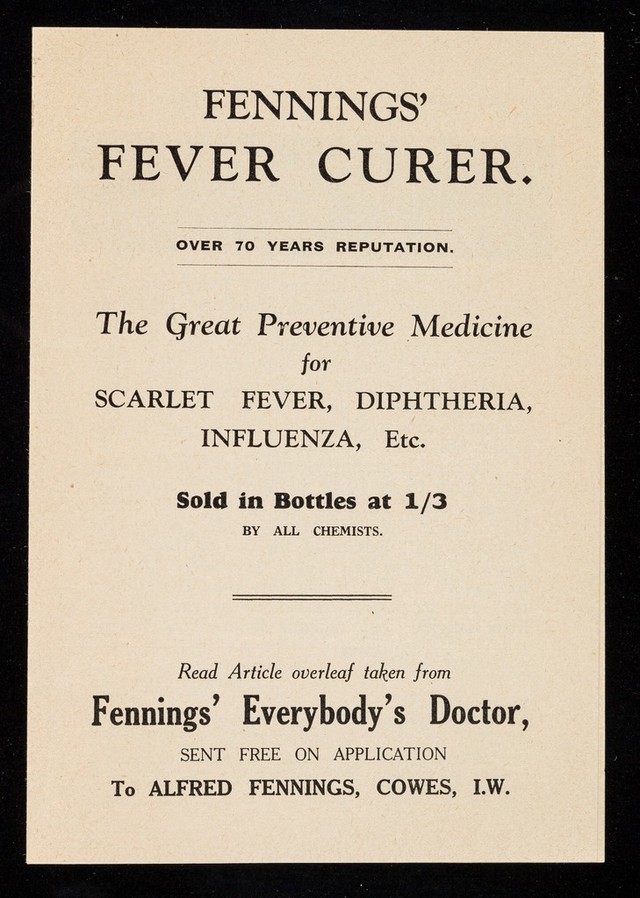 FENNINGS'
FEVER CURER.

OVER 70 YEARS REPUTATION.

The Great Preventive Medicine for SCARLET FEVER, DIPHTHERIA, INFLUENZA, Etc.

Sold in Bottles at 1/3
BY ALL CHEMISTS.

Read Article overleaf taken from
Fennings' Everybody's Doctor,
SENT FREE ON APPLICATION
To ALFRED FENNINGS, COWES, I.W.